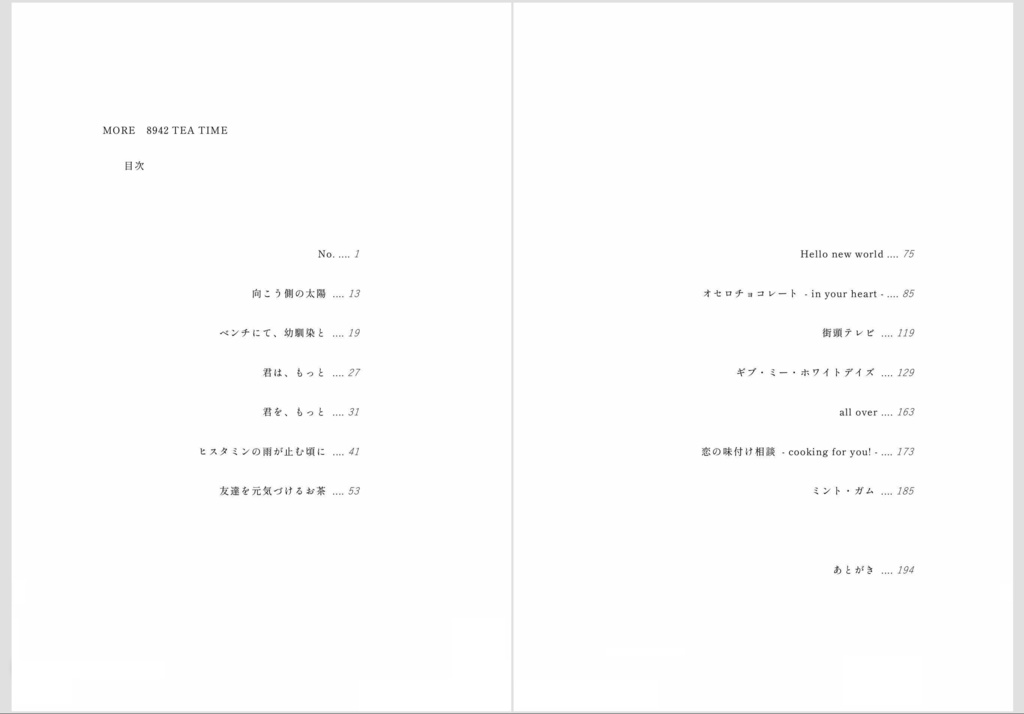 MORE 8942 TEA TIME

目次

No. 1

向こう側の太陽 13

ベンチにて、幼馴染と 19

君は、もっと 27

君を、もっと 31

ヒスタミンの雨が止む頃に 41

友達を元気づけるお茶 53

Hello new world 75

オセロチョコレート - in your heart - 85

街頭テレビ 119

ギブ・ミー・ホワイトデイズ 129

all over 163

恋の味付け相談 - cooking for you! - 173

ミント・ガム 185

あとがき 194